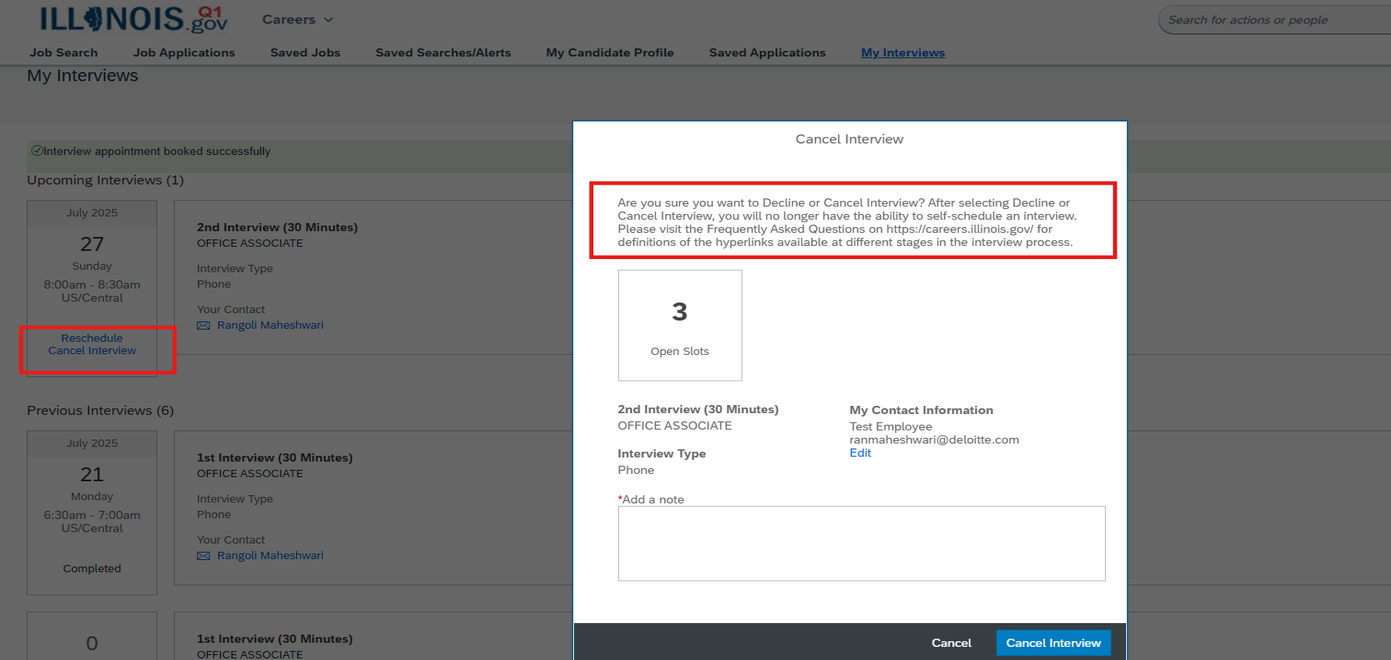 ILLINOIS.gov Q1

Careers

Search for actions or people

Job Search Job Applications Saved Jobs Saved Searches/Alerts My Candidate Profile Saved Applications My Interviews

My Interviews

Interview appointment booked successfully

Upcoming Interviews (1)

July 2025
27
Sunday
8:00am - 8:30am US/Central

Reschedule
Cancel Interview

2nd Interview (30 Minutes)
OFFICE ASSOCIATE

Interview Type
Phone

Your Contact
Rangoli Maheshwari

Previous Interviews (6)

July 2025
21
Monday
6:30am - 7:00am US/Central

Completed

1st Interview (30 Minutes)
OFFICE ASSOCIATE

Interview Type
Phone

Your Contact
Rangoli Maheshwari

0

1st Interview (30 Minutes)
OFFICE ASSOCIATE

Cancel Interview

Are you sure you want to Decline or Cancel Interview? After selecting Decline or Cancel Interview, you will no longer have the ability to self-schedule an interview. Please visit the Frequently Asked Questions on https://careers.illinois.gov/ for definitions of the hyperlinks available at different stages in the interview process.

3
Open Slots

2nd Interview (30 Minutes)
OFFICE ASSOCIATE

Interview Type
Phone

My Contact Information
Test Employee
ranmaheshwari@deloitte.com
Edit

*Add a note

Cancel Cancel Interview